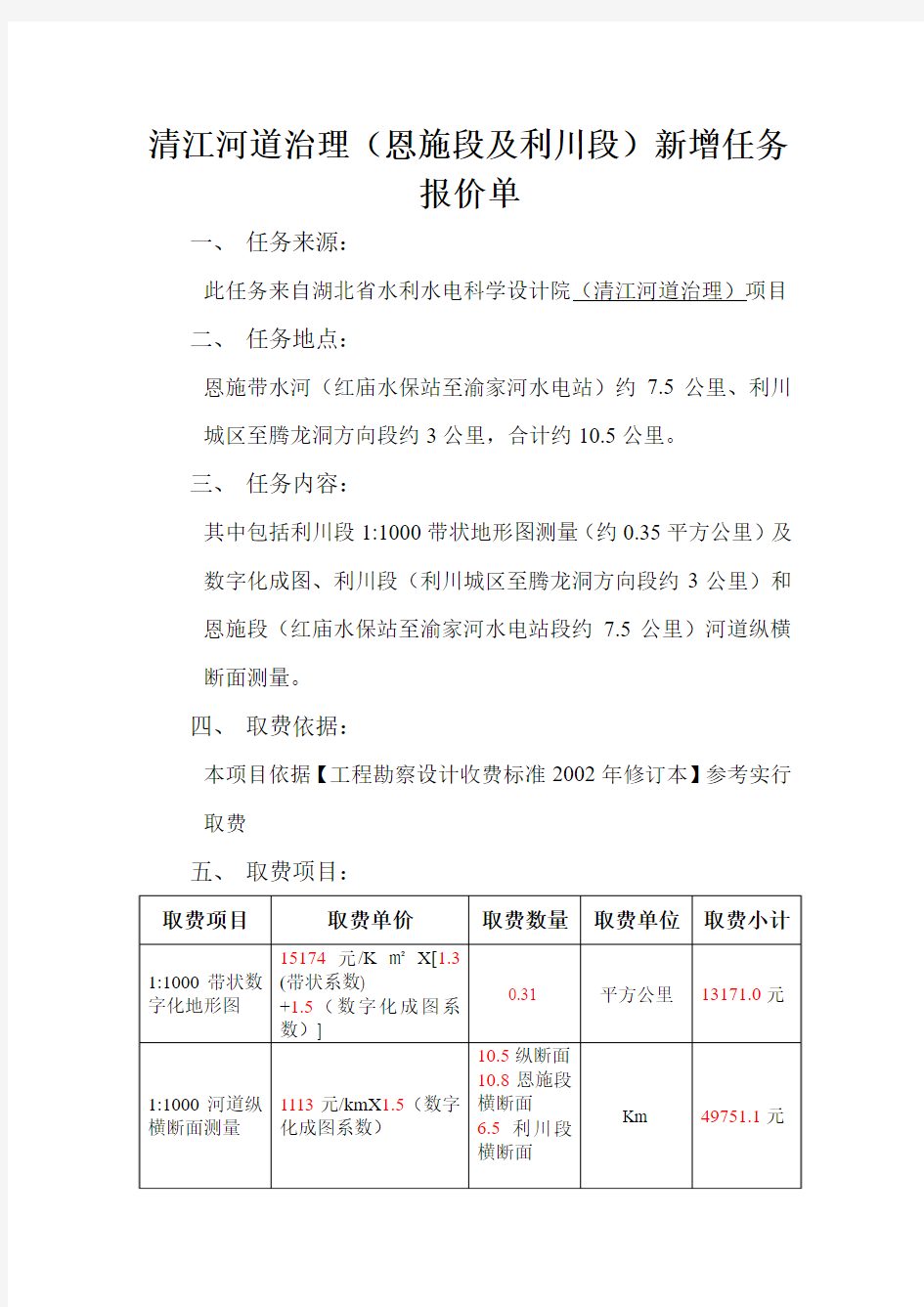 清江河道治理（恩施段及利川段）新增任务报价单

一、 任务来源：

此任务来自湖北省水利水电科学设计院（清江河道治理）项目

二、 任务地点：

恩施带水河（红庙水保站至渝家河水电站）约 7.5 公里、利川城区至腾龙洞方向段约 3 公里，合计约 10.5 公里。

三、 任务内容：

其中包括利川段 1:1000 带状地形图测量（约 0.35 平方公里）及数字化成图、利川段（利川城区至腾龙洞方向段约 3 公里）和恩施段（红庙水保站至渝家河水电站段约 7.5 公里）河道纵横断面测量。

四、 取费依据：

本项目依据【工程勘察设计收费标准 2002 年修订本】参考实行取费

五、 取费项目：

| 取费项目 | 取费单价 | 取费数量 | 取费单位 | 取费小计 |
|---|---|---|---|---|
| 1:1000 带状数字化地形图 | 15174 元/K ㎡ X[1.3 (带状系数) +1.5（数字化成图系数）] | 0.31 | 平方公里 | 13171.0 元 |
| 1:1000 河道纵横断面测量 | 1113 元/kmX1.5（数字化成图系数） | 10.5 纵断面 10.8 恩施段横断面 6.5 利川段横断面 | Km | 49751.1 元 |